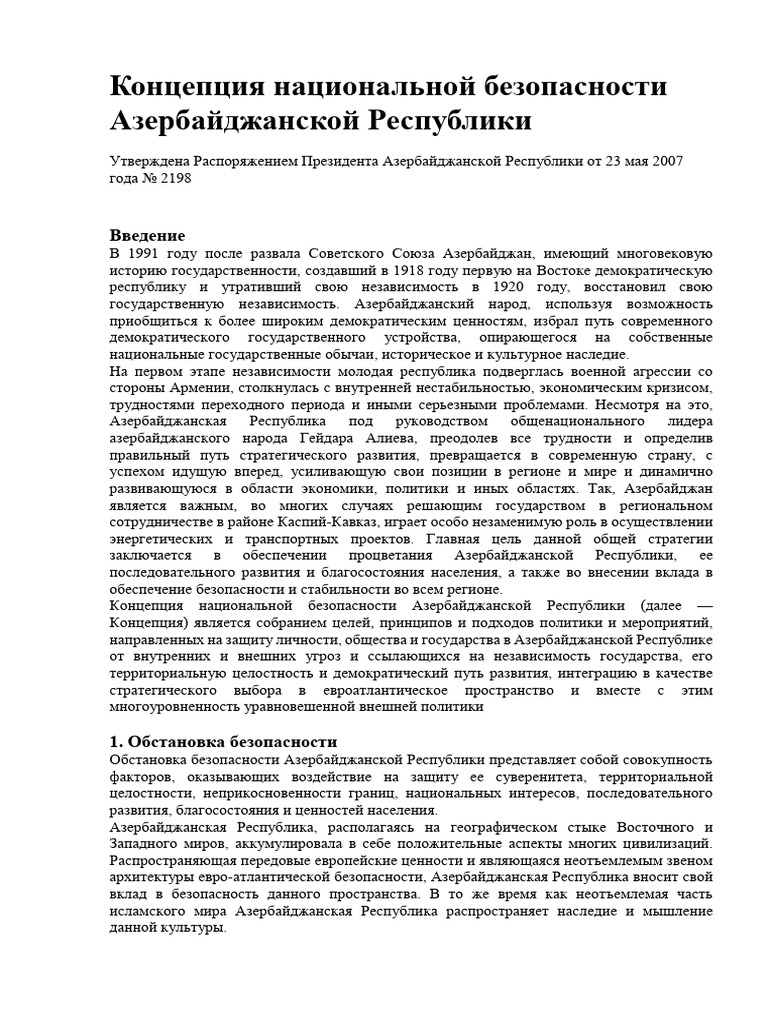 Концепция национальной безопасности Азербайджанской Республики

Утверждена Распоряжением Президента Азербайджанской Республики от 23 мая 2007 года № 2198

Введение
В 1991 году после развала Советского Союза Азербайджан, имеющий многовековую историю государственности, создавший в 1918 году первую на Востоке демократическую республику и утративший свою независимость в 1920 году, восстановил свою государственную независимость. Азербайджанский народ, используя возможность приобщиться к более широким демократическим ценностям, избрал путь современного демократического государственного устройства, опирающегося на собственные национальные государственные обычаи, историческое и культурное наследие.
На первом этапе независимости молодая республика подверглась военной агрессии со стороны Армении, столкнулась с внутренней нестабильностью, экономическим кризисом, трудностями переходного периода и иными серьезными проблемами. Несмотря на это, Азербайджанская Республика под руководством общенационального лидера азербайджанского народа Гейдара Алиева, преодолев все трудности и определив правильный путь стратегического развития, превращается в современную страну, с успехом идущую вперед, усиливающую свои позиции в регионе и мире и динамично развивающуюся в области экономики, политики и иных областях. Так, Азербайджан является важным, во многих случаях решающим государством в региональном сотрудничестве в районе Каспий-Кавказ, играет особо незаменимую роль в осуществлении энергетических и транспортных проектов. Главная цель данной общей стратегии заключается в обеспечении процветания Азербайджанской Республики, ее последовательного развития и благосостояния населения, а также во внесении вклада в обеспечение безопасности и стабильности во всем регионе.
Концепция национальной безопасности Азербайджанской Республики (далее — Концепция) является собранием целей, принципов и подходов политики и мероприятий, направленных на защиту личности, общества и государства в Азербайджанской Республике от внутренних и внешних угроз и ссылающихся на независимость государства, его территориальную целостность и демократический путь развития, интеграцию в качестве стратегического выбора в евроатлантическое пространство и вместе с этим многоуровненность уравновешенной внешней политики

1. Обстановка безопасности
Обстановка безопасности Азербайджанской Республики представляет собой совокупность факторов, оказывающих воздействие на защиту ее суверенитета, территориальной целостности, неприкосновенности границ, национальных интересов, последовательного развития, благосостояния и ценностей населения.
Азербайджанская Республика, располагаясь на географическом стыке Восточного и Западного миров, аккумулировала в себе положительные аспекты многих цивилизаций. Распространяющая передовые европейские ценности и являющаяся неотъемлемым звеном архитектуры евро-атлантической безопасности, Азербайджанская Республика вносит свой вклад в безопасность данного пространства. В то же время как неотъемлемая часть исламского мира Азербайджанская Республика распространяет наследие и мышление данной культуры.